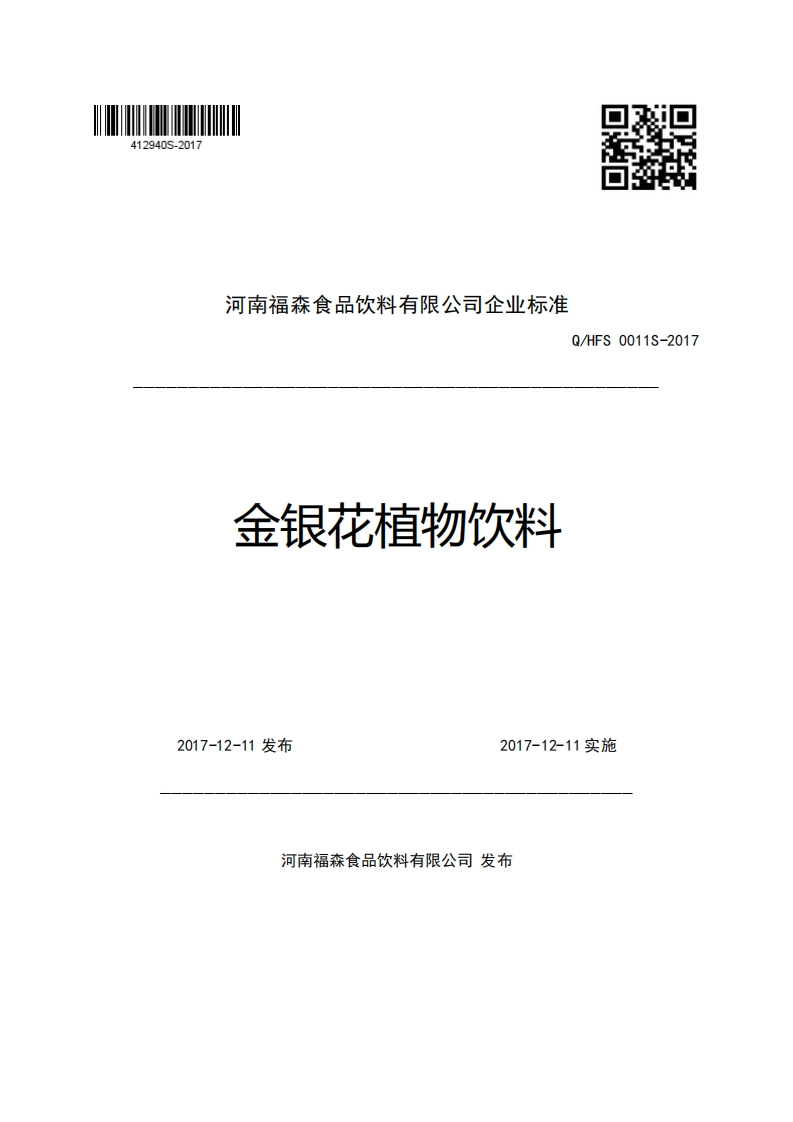 412940S-2017

河南福森食品饮料有限公司企业标准

Q/HFS 0011S-2017

金银花植物饮料

2017-12-11 发布

2017-12-11 实施

河南福森食品饮料有限公司 发布